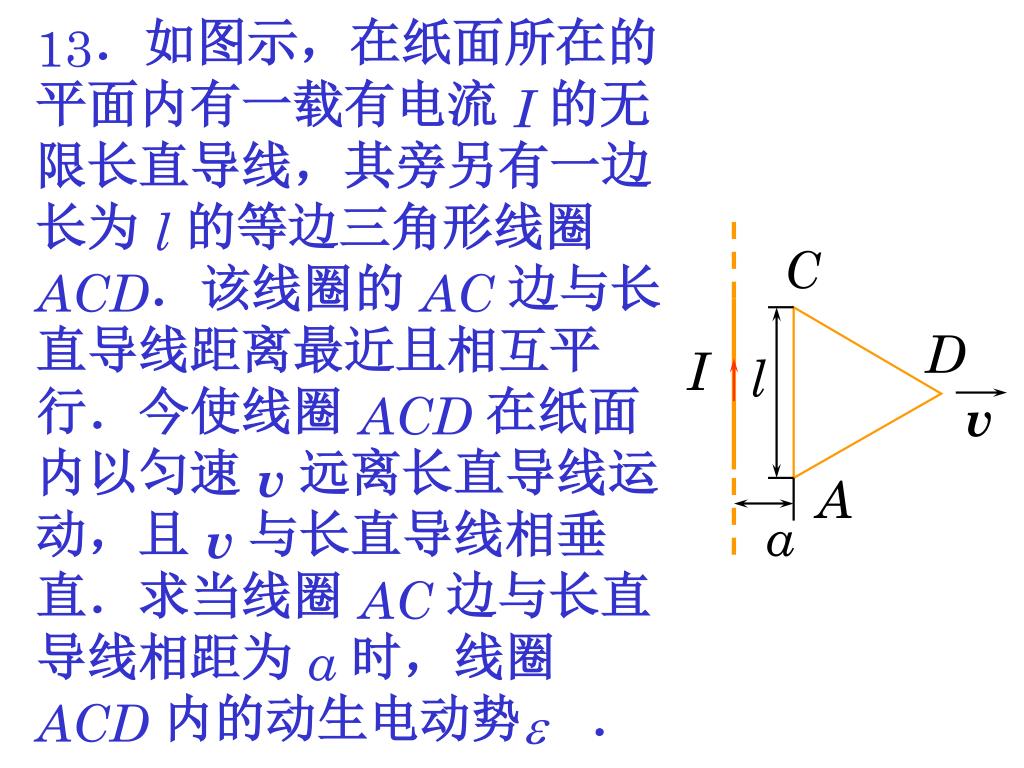 13．如图示，在纸面所在的平面内有一载有电流 $I$ 的无限长直导线，其旁另有一边长为 $l$ 的等边三角形线圈 $ACD$．该线圈的 $AC$ 边与长直导线距离最近且相互平行．今使线圈 $ACD$ 在纸面内以匀速 $\boldsymbol{v}$ 远离长直导线运动，且 $\boldsymbol{v}$ 与长直导线相垂直．求当线圈 $AC$ 边与长直导线相距为 $a$ 时，线圈 $ACD$ 内的动生电动势 $\varepsilon$ ．

$C$
$I$
$l$
$D$
$\vec{\boldsymbol{v}}$
$A$
$a$